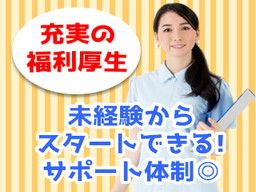 充実の
福利厚生

未経験から
スタートできる!
サポート体制◎